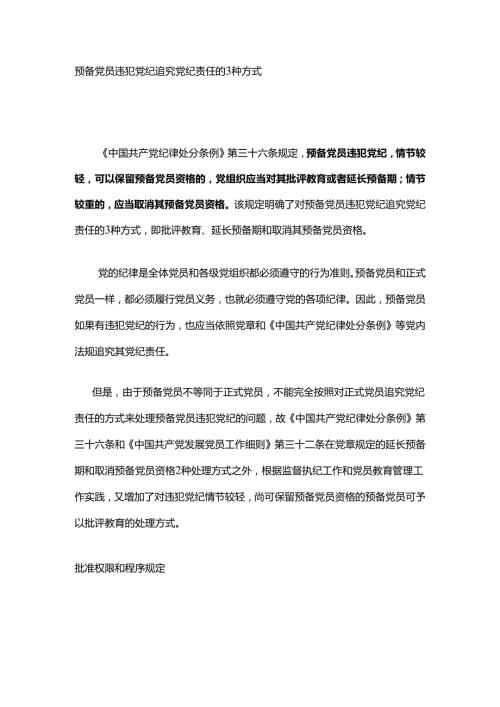 预备党员违犯党纪追究党纪责任的3种方式

《中国共产党纪律处分条例》第三十六条规定，预备党员违犯党纪，情节较轻，可以保留预备党员资格的，党组织应当对其批评教育或者延长预备期；情节较重的，应当取消其预备党员资格。该规定明确了对预备党员违犯党纪追究党纪责任的3种方式，即批评教育、延长预备期和取消其预备党员资格。

党的纪律是全体党员和各级党组织都必须遵守的行为准则。预备党员和正式党员一样，都必须履行党员义务，也就必须遵守党的各项纪律。因此，预备党员如果有违犯党纪的行为，也应当依照党章和《中国共产党纪律处分条例》等党内法规追究其党纪责任。

但是，由于预备党员不等同于正式党员，不能完全按照对正式党员追究党纪责任的方式来处理预备党员违犯党纪的问题，故《中国共产党纪律处分条例》第三十六条和《中国共产党发展党员工作细则》第三十二条在党章规定的延长预备期和取消预备党员资格2种处理方式之外，根据监督执纪工作和党员教育管理工作实践，又增加了对违犯党纪情节较轻，尚可保留预备党员资格的预备党员可予以批评教育的处理方式。

批准权限和程序规定